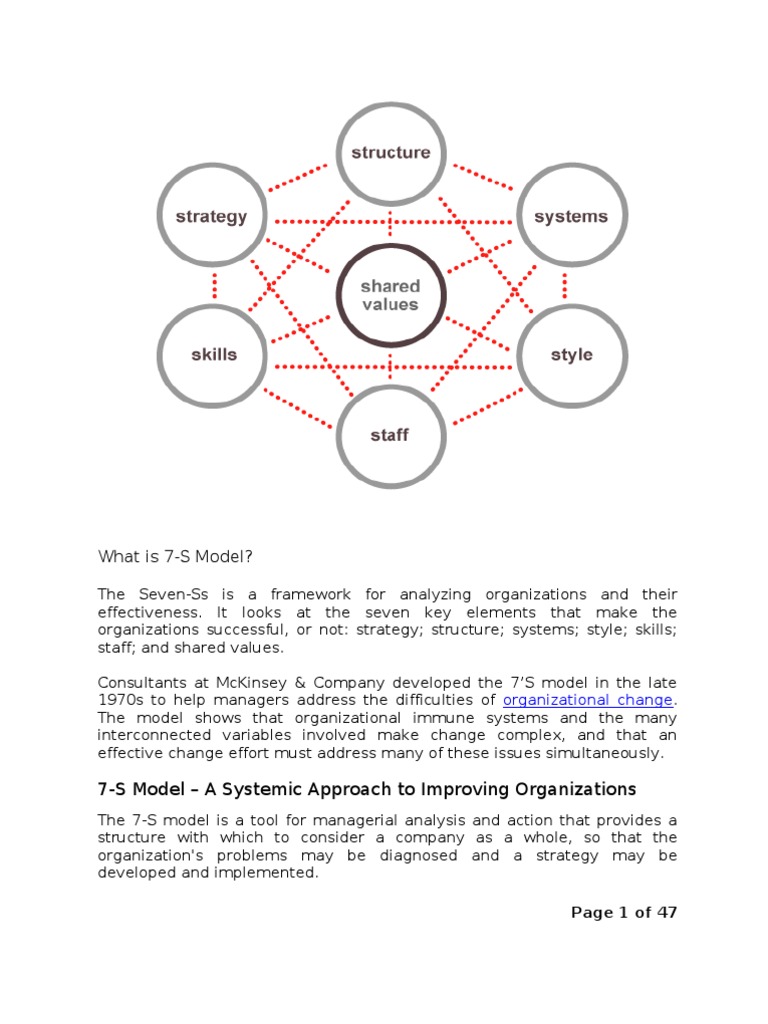 structure
strategy
systems
shared values
skills
style
staff

What is 7-S Model?

The Seven-Ss is a framework for analyzing organizations and their effectiveness. It looks at the seven key elements that make the organizations successful, or not: strategy; structure; systems; style; skills; staff; and shared values.

Consultants at McKinsey & Company developed the 7'S model in the late 1970s to help managers address the difficulties of organizational change. The model shows that organizational immune systems and the many interconnected variables involved make change complex, and that an effective change effort must address many of these issues simultaneously.

7-S Model – A Systemic Approach to Improving Organizations

The 7-S model is a tool for managerial analysis and action that provides a structure with which to consider a company as a whole, so that the organization's problems may be diagnosed and a strategy may be developed and implemented.

Page 1 of 47